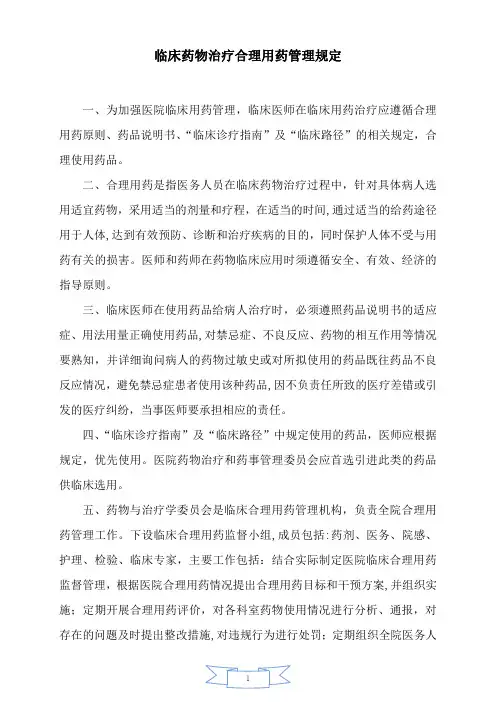 临床药物治疗合理用药管理规定

一、为加强医院临床用药管理，临床医师在临床用药治疗应遵循合理用药原则、药品说明书、“临床诊疗指南”及“临床路径”的相关规定，合理使用药品。

二、合理用药是指医务人员在临床药物治疗过程中，针对具体病人选用适宜药物，采用适当的剂量和疗程，在适当的时间，通过适当的给药途径用于人体，达到有效预防、诊断和治疗疾病的目的，同时保护人体不受与用药有关的损害。医师和药师在药物临床应用时须遵循安全、有效、经济的指导原则。

三、临床医师在使用药品给病人治疗时，必须遵照药品说明书的适应症、用法用量正确使用药品，对禁忌症、不良反应、药物的相互作用等情况要熟知，并详细询问病人的药物过敏史或对所拟使用的药品既往药品不良反应情况，避免禁忌症患者使用该种药品，因不负责任所致的医疗差错或引发的医疗纠纷，当事医师要承担相应的责任。

四、“临床诊疗指南”及“临床路径”中规定使用的药品，医师应根据规定，优先使用。医院药物治疗和药事管理委员会应首选引进此类的药品供临床选用。

五、药物与治疗学委员会是临床合理用药管理机构，负责全院合理用药管理工作。下设临床合理用药监督小组，成员包括：药剂、医务、院感、护理、检验、临床专家，主要工作包括：结合实际制定医院临床合理用药监督管理，根据医院合理用药情况提出合理用药目标和干预方案，并组织实施；定期开展合理用药评价，对各科室药物使用情况进行分析、通报，对存在的问题及时提出整改措施，对违规行为进行处罚；定期组织全院医务人

1